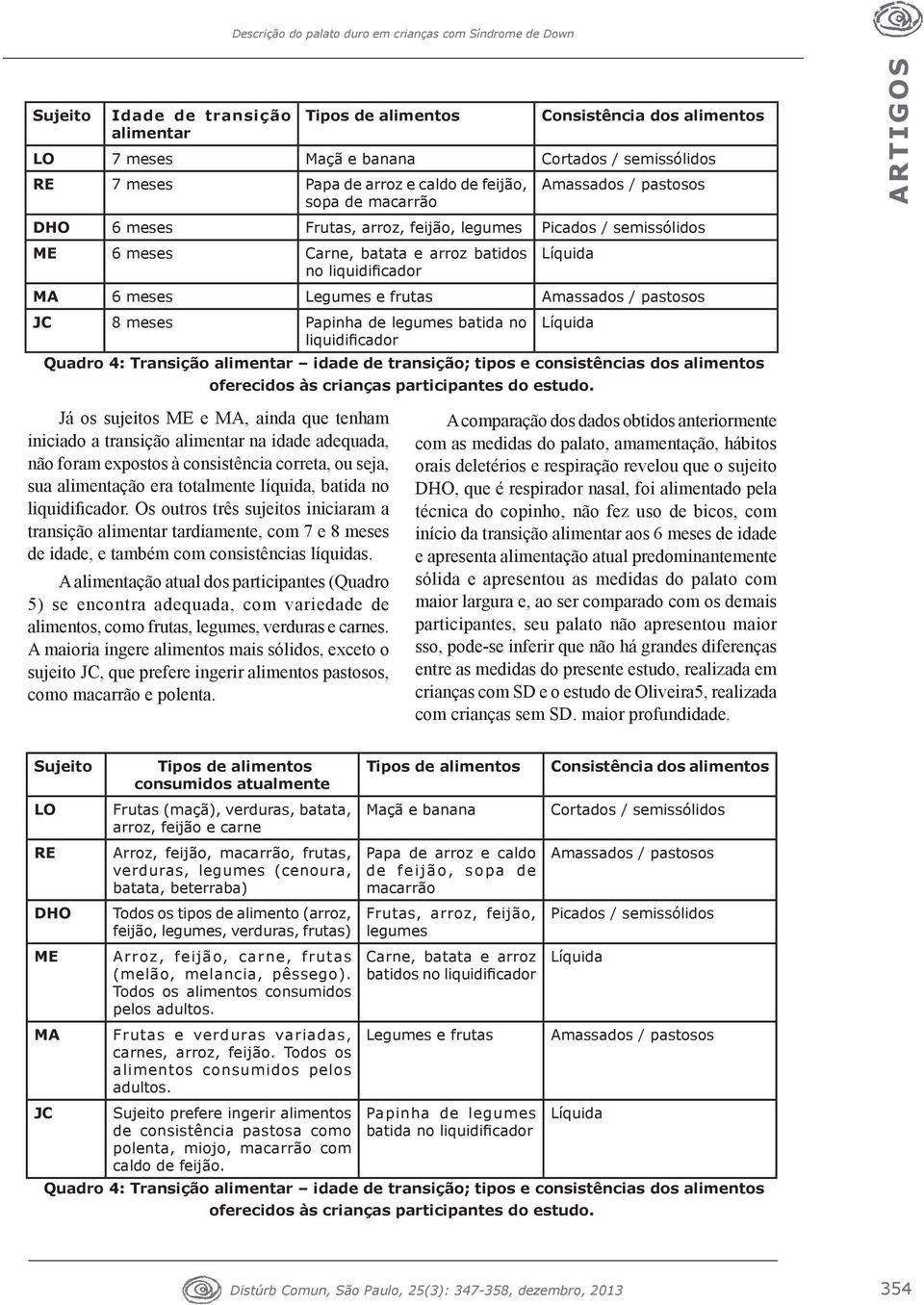 Descrição do palato duro em crianças com Síndrome de Down

ARTIGOS

| Sujeito | Idade de transição alimentar | Tipos de alimentos | Consistência dos alimentos |
|---|---|---|---|
| LO | 7 meses | Maçã e banana | Cortados / semissólidos |
| RE | 7 meses | Papa de arroz e caldo de feijão, sopa de macarrão | Amassados / pastosos |
| DHO | 6 meses | Frutas, arroz, feijão, legumes | Picados / semissólidos |
| ME | 6 meses | Carne, batata e arroz batidos no liquidificador | Líquida |
| MA | 6 meses | Legumes e frutas | Amassados / pastosos |
| JC | 8 meses | Papinha de legumes batida no liquidificador | Líquida |

Quadro 4: Transição alimentar – idade de transição; tipos e consistências dos alimentos oferecidos às crianças participantes do estudo.

Já os sujeitos ME e MA, ainda que tenham iniciado a transição alimentar na idade adequada, não foram expostos à consistência correta, ou seja, sua alimentação era totalmente líquida, batida no liquidificador. Os outros três sujeitos iniciaram a transição alimentar tardiamente, com 7 e 8 meses de idade, e também com consistências líquidas.

A alimentação atual dos participantes (Quadro 5) se encontra adequada, com variedade de alimentos, como frutas, legumes, verduras e carnes. A maioria ingere alimentos mais sólidos, exceto o sujeito JC, que prefere ingerir alimentos pastosos, como macarrão e polenta.

A comparação dos dados obtidos anteriormente com as medidas do palato, amamentação, hábitos orais deletérios e respiração revelou que o sujeito DHO, que é respirador nasal, foi alimentado pela técnica do copinho, não fez uso de bicos, com início da transição alimentar aos 6 meses de idade e apresenta alimentação atual predominantemente sólida e apresentou as medidas do palato com maior largura e, ao ser comparado com os demais participantes, seu palato não apresentou maior sso, pode-se inferir que não há grandes diferenças entre as medidas do presente estudo, realizada em crianças com SD e o estudo de Oliveira5, realizada com crianças sem SD. maior profundidade.

| Sujeito | Tipos de alimentos consumidos atualmente | Tipos de alimentos | Consistência dos alimentos |
|---|---|---|---|
| LO | Frutas (maçã), verduras, batata, arroz, feijão e carne | Maçã e banana | Cortados / semissólidos |
| RE | Arroz, feijão, macarrão, frutas, verduras, legumes (cenoura, batata, beterraba) | Papa de arroz e caldo de feijão, sopa de macarrão | Amassados / pastosos |
| DHO | Todos os tipos de alimento (arroz, feijão, legumes, verduras, frutas) | Frutas, arroz, feijão, legumes | Picados / semissólidos |
| ME | Arroz, feijão, carne, frutas (melão, melancia, pêssego). Todos os alimentos consumidos pelos adultos. | Carne, batata e arroz batidos no liquidificador | Líquida |
| MA | Frutas e verduras variadas, carnes, arroz, feijão. Todos os alimentos consumidos pelos adultos. | Legumes e frutas | Amassados / pastosos |
| JC | Sujeito prefere ingerir alimentos de consistência pastosa como polenta, miojo, macarrão com caldo de feijão. | Papinha de legumes batida no liquidificador | Líquida |

Quadro 4: Transição alimentar – idade de transição; tipos e consistências dos alimentos oferecidos às crianças participantes do estudo.

Distúrb Comun, São Paulo, 25(3): 347-358, dezembro, 2013

354